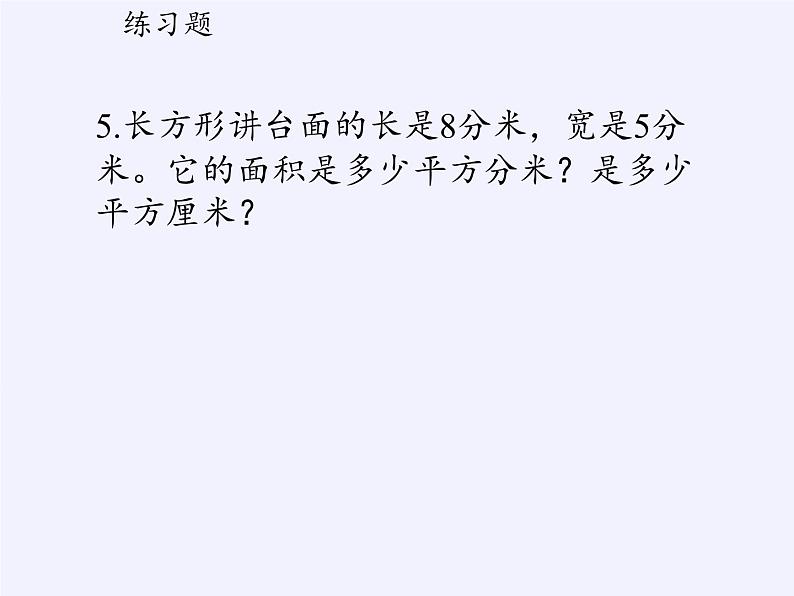 练习题

5.长方形讲台面的长是8分米，宽是5分米。它的面积是多少平方分米？是多少平方厘米？